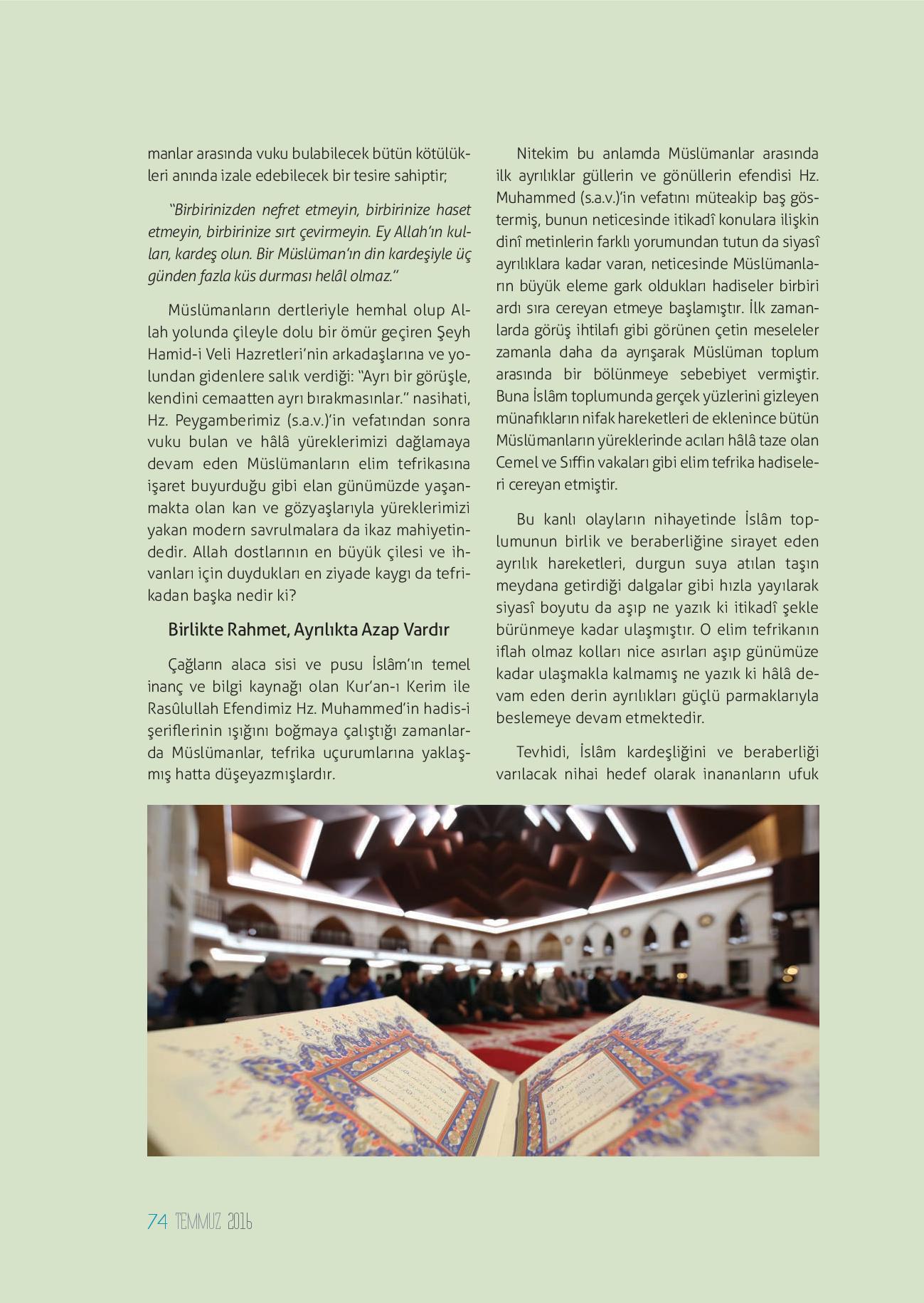 manlar arasında vuku bulabilecek bütün kötülükleri anında izale edebilecek bir tesire sahiptir;

"Birbirinizden nefret etmeyin, birbirinize haset etmeyin, birbirinize sırt çevirmeyin. Ey Allah'ın kulları, kardeş olun. Bir Müslüman'ın din kardeşiyle üç günden fazla küs durması helâl olmaz."

Müslümanların dertleriyle hemhal olup Allah yolunda çileyle dolu bir ömür geçiren Şeyh Hamid-i Veli Hazretleri'nin arkadaşlarına ve yolundan gidenlere salık verdiği: "Ayrı bir görüşle, kendini cemaatten ayrı bırakmasınlar." nasihati, Hz. Peygamberimiz (s.a.v.)'in vefatından sonra vuku bulan ve hâlâ yüreklerimizi dağlamaya devam eden Müslümanların elim tefrikasına işaret buyurduğu gibi elan günümüzde yaşanmakta olan kan ve gözyaşlarıyla yüreklerimizi yakan modern savrulmalara da ikaz mahiyetindedir. Allah dostlarının en büyük çilesi ve ihvanları için duydukları en ziyade kaygı da tefrikadan başka nedir ki?

Birlikte Rahmet, Ayrılıkta Azap Vardır

Çağların alaca sisi ve pusu İslâm'ın temel inanç ve bilgi kaynağı olan Kur'an-ı Kerim ile Rasûlullah Efendimiz Hz. Muhammed'in hadis-i şeriflerinin ışığını boğmaya çalıştığı zamanlarda Müslümanlar, tefrika uçurumlarına yaklaşmış hatta düşeyazmışlardır.

Nitekim bu anlamda Müslümanlar arasında ilk ayrılıklar güllerin ve gönüllerin efendisi Hz. Muhammed (s.a.v.)'in vefatını müteakip baş göstermiş, bunun neticesinde itikadî konulara ilişkin dinî metinlerin farklı yorumundan tutun da siyasî ayrılıklara kadar varan, neticesinde Müslümanların büyük eleme gark oldukları hadiseler birbiri ardı sıra cereyan etmeye başlamıştır. İlk zamanlarda görüş ihtilafı gibi görünen çetin meseleler zamanla daha da ayrışarak Müslüman toplum arasında bir bölünmeye sebebiyet vermiştir. Buna İslâm toplumunda gerçek yüzlerini gizleyen münafıkların nifak hareketleri de eklenince bütün Müslümanların yüreklerinde acıları hâlâ taze olan Cemel ve Sıffin vakaları gibi elim tefrika hadiseleri cereyan etmiştir.

Bu kanlı olayların nihayetinde İslâm toplumunun birlik ve beraberliğine sirayet eden ayrılık hareketleri, durgun suya atılan taşın meydana getirdiği dalgalar gibi hızla yayılarak siyasî boyutu da aşıp ne yazık ki itikadî şekle bürünmeye kadar ulaşmıştır. O elim tefrikanın iflah olmaz kolları nice asırları aşıp günümüze kadar ulaşmakla kalmamış ne yazık ki hâlâ devam eden derin ayrılıkları güçlü parmaklarıyla beslemeye devam etmektedir.

Tevhidi, İslâm kardeşliğini ve beraberliği varılacak nihai hedef olarak inananların ufuk

74 TEMMUZ 2016